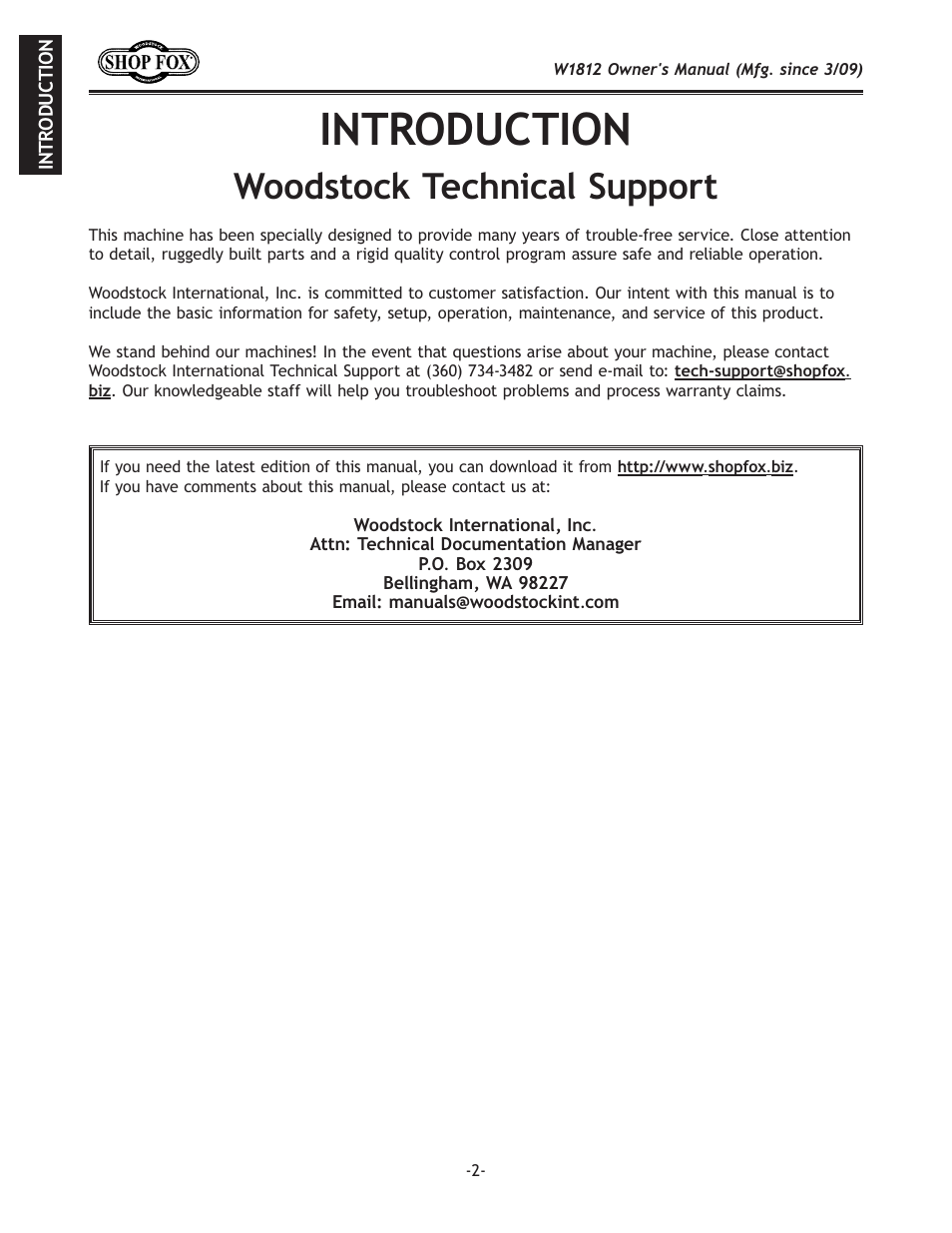 INTRODUCTION

SHOP FOX

W1812 Owner's Manual (Mfg. since 3/09)

INTRODUCTION

Woodstock Technical Support

This machine has been specially designed to provide many years of trouble-free service. Close attention to detail, ruggedly built parts and a rigid quality control program assure safe and reliable operation.

Woodstock International, Inc. is committed to customer satisfaction. Our intent with this manual is to include the basic information for safety, setup, operation, maintenance, and service of this product.

We stand behind our machines! In the event that questions arise about your machine, please contact Woodstock International Technical Support at (360) 734-3482 or send e-mail to: tech-support@shopfox.biz. Our knowledgeable staff will help you troubleshoot problems and process warranty claims.

If you need the latest edition of this manual, you can download it from http://www.shopfox.biz.
If you have comments about this manual, please contact us at:

Woodstock International, Inc.
Attn: Technical Documentation Manager
P.O. Box 2309
Bellingham, WA 98227
Email: manuals@woodstockint.com

-2-